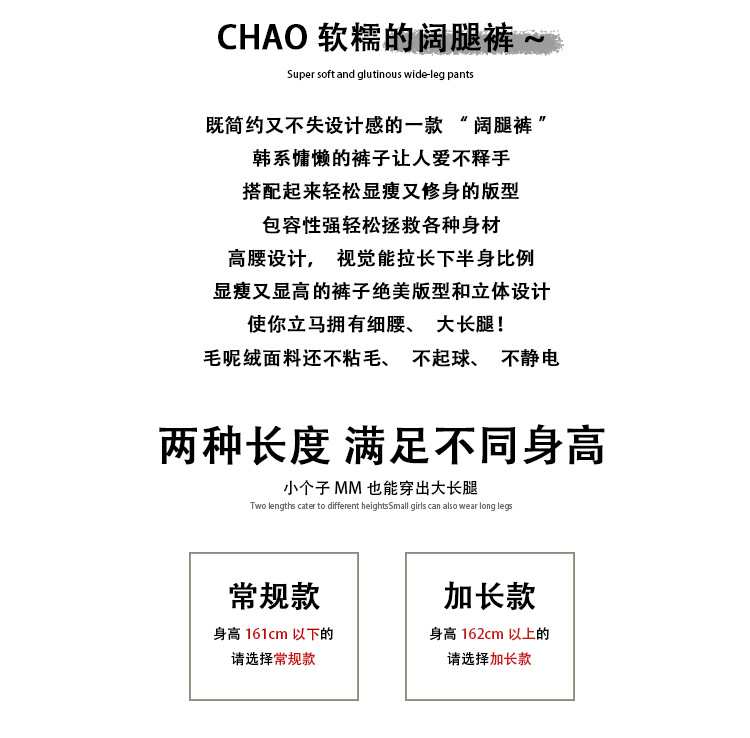 CHAO 软糯的阔腿裤～

Super soft and glutinous wide-leg pants

既简约又不失设计感的一款 “ 阔腿裤 ”
韩系慵懒的裤子让人爱不释手
搭配起来轻松显瘦又修身的版型
包容性强轻松拯救各种身材
高腰设计， 视觉能拉长下半身比例
显瘦又显高的裤子绝美版型和立体设计
使你立马拥有细腰、 大长腿！
毛呢绒面料还不粘毛、 不起球、 不静电

两种长度 满足不同身高

小个子 MM 也能穿出大长腿

Two lengths cater to different heightsSmall girls can also wear long legs

常规款

身高 161cm 以下的
请选择常规款

加长款

身高 162cm 以上的
请选择加长款